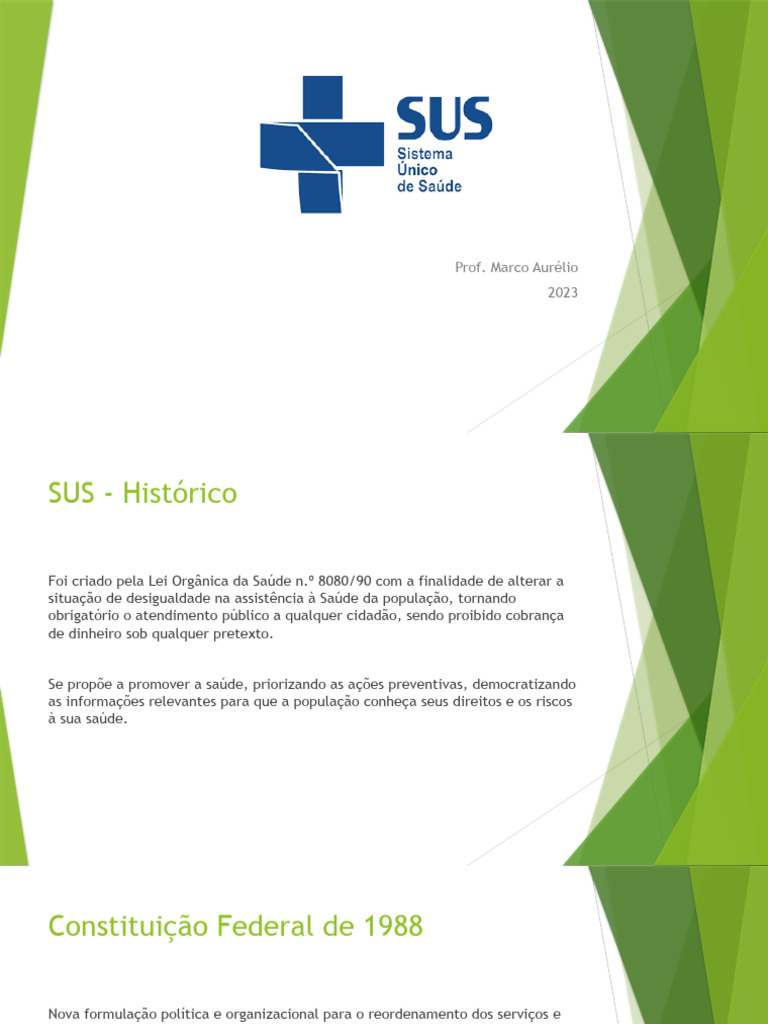 SUS
Sistema
Único
de Saúde

Prof. Marco Aurélio
2023

SUS - Histórico

Foi criado pela Lei Orgânica da Saúde n.º 8080/90 com a finalidade de alterar a situação de desigualdade na assistência à Saúde da população, tornando obrigatório o atendimento público a qualquer cidadão, sendo proibido cobrança de dinheiro sob qualquer pretexto.

Se propõe a promover a saúde, priorizando as ações preventivas, democratizando as informações relevantes para que a população conheça seus direitos e os riscos à sua saúde.

Constituição Federal de 1988

Nova formulação política e organizacional para o reordenamento dos serviços e